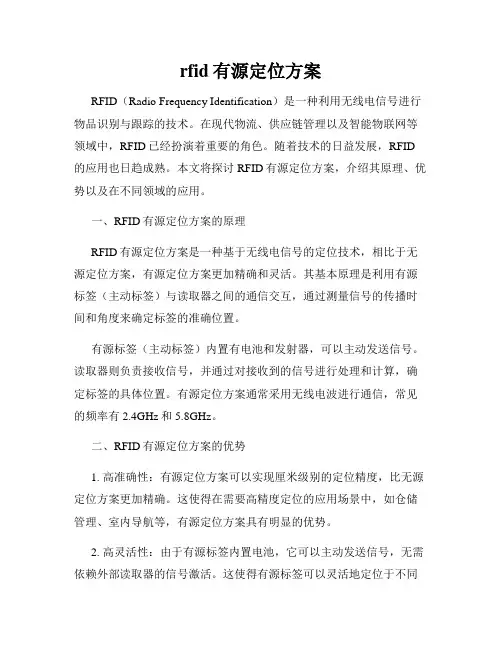 rfid 有源定位方案

RFID（Radio Frequency Identification）是一种利用无线电信号进行物品识别与跟踪的技术。在现代物流、供应链管理以及智能物联网等领域中，RFID 已经扮演着重要的角色。随着技术的日益发展，RFID 的应用也日趋成熟。本文将探讨 RFID 有源定位方案，介绍其原理、优势以及在不同领域的应用。

一、RFID 有源定位方案的原理

RFID 有源定位方案是一种基于无线电信号的定位技术，相比于无源定位方案，有源定位方案更加精确和灵活。其基本原理是利用有源标签（主动标签）与读取器之间的通信交互，通过测量信号的传播时间和角度来确定标签的准确位置。

有源标签（主动标签）内置有电池和发射器，可以主动发送信号。读取器则负责接收信号，并通过对接收到的信号进行处理和计算，确定标签的具体位置。有源定位方案通常采用无线电波进行通信，常见的频率有 2.4GHz 和 5.8GHz。

二、RFID 有源定位方案的优势

1. 高准确性：有源定位方案可以实现厘米级别的定位精度，比无源定位方案更加精确。这使得在需要高精度定位的应用场景中，如仓储管理、室内导航等，有源定位方案具有明显的优势。

2. 高灵活性：由于有源标签内置电池，它可以主动发送信号，无需依赖外部读取器的信号激活。这使得有源标签可以灵活地定位于不同